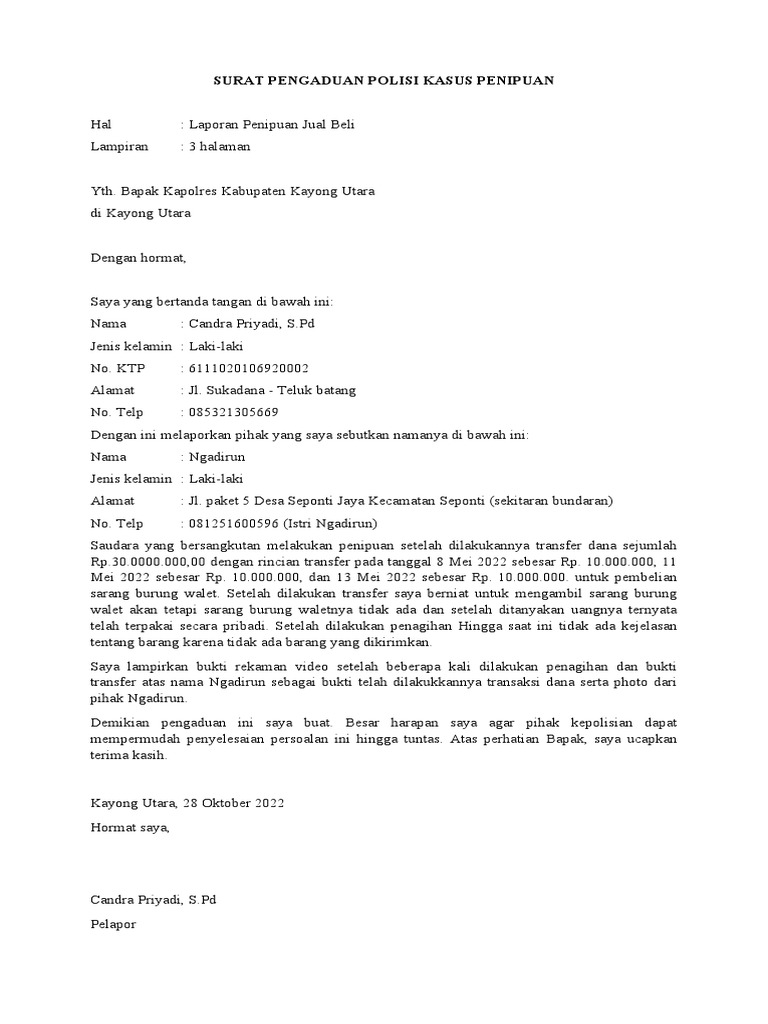 SURAT PENGADUAN POLISI KASUS PENIPUAN

Hal : Laporan Penipuan Jual Beli
Lampiran : 3 halaman

Yth. Bapak Kapolres Kabupaten Kayong Utara
di Kayong Utara

Dengan hormat,

Saya yang bertanda tangan di bawah ini:
Nama : Candra Priyadi, S.Pd
Jenis kelamin : Laki-laki
No. KTP : 6111020106920002
Alamat : Jl. Sukadana - Teluk batang
No. Telp : 085321305669
Dengan ini melaporkan pihak yang saya sebutkan namanya di bawah ini:
Nama : Ngadirun
Jenis kelamin : Laki-laki
Alamat : Jl. paket 5 Desa Seponti Jaya Kecamatan Seponti (sekitaran bundaran)
No. Telp : 081251600596 (Istri Ngadirun)
Saudara yang bersangkutan melakukan penipuan setelah dilakukannya transfer dana sejumlah Rp.30.0000.000,00 dengan rincian transfer pada tanggal 8 Mei 2022 sebesar Rp. 10.000.000, 11 Mei 2022 sebesar Rp. 10.000.000, dan 13 Mei 2022 sebesar Rp. 10.000.000. untuk pembelian sarang burung walet. Setelah dilakukan transfer saya berniat untuk mengambil sarang burung walet akan tetapi sarang burung waletnya tidak ada dan setelah ditanyakan uangnya ternyata telah terpakai secara pribadi. Setelah dilakukan penagihan Hingga saat ini tidak ada kejelasan tentang barang karena tidak ada barang yang dikirimkan.

Saya lampirkan bukti rekaman video setelah beberapa kali dilakukan penagihan dan bukti transfer atas nama Ngadirun sebagai bukti telah dilakukkannya transaksi dana serta photo dari pihak Ngadirun.

Demikian pengaduan ini saya buat. Besar harapan saya agar pihak kepolisian dapat mempermudah penyelesaian persoalan ini hingga tuntas. Atas perhatian Bapak, saya ucapkan terima kasih.

Kayong Utara, 28 Oktober 2022
Hormat saya,

Candra Priyadi, S.Pd
Pelapor